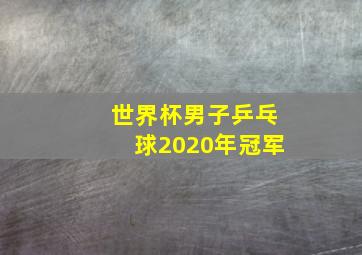 世界杯男子乒乓球2020年冠军